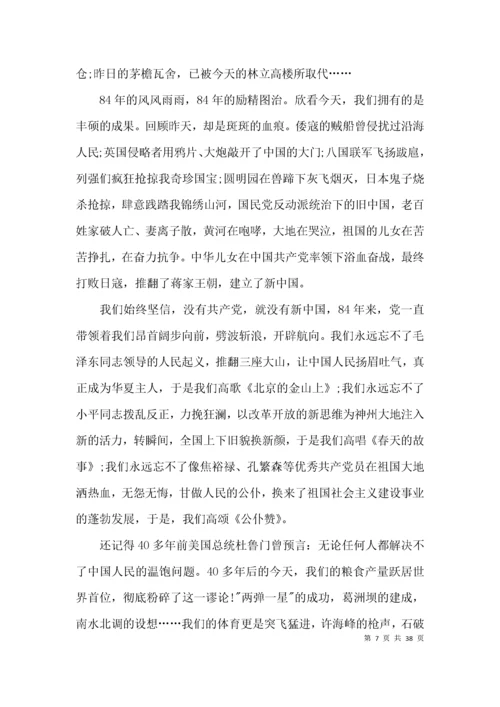 仓;昨日的茅檐瓦舍，已被今天的林立高楼所取代……

84年的风风雨雨，84年的励精图治。欣看今天，我们拥有的是丰硕的成果。回顾昨天，却是斑斑的血痕。倭寇的贼船曾侵扰过沿海人民;英国侵略者用鸦片、大炮敲开了中国的大门;八国联军飞扬跋扈，列强们疯狂抢掠我奇珍国宝;圆明园在兽蹄下灰飞烟灭，日本鬼子烧杀抢掠，肆意践踏我锦绣山河，国民党反动派统治下的旧中国，老百姓家破人亡、妻离子散，黄河在咆哮，大地在哭泣，祖国的儿女在苦苦挣扎，在奋力抗争。中华儿女在中国共产党率领下浴血奋战，最终打败日寇，推翻了蒋家王朝，建立了新中国。

我们始终坚信，没有共产党，就没有新中国，84年来，党一直带领着我们昂首阔步向前，劈波斩浪，开辟航向。我们永远忘不了毛泽东同志领导的人民起义，推翻三座大山，让中国人民扬眉吐气，真正成为华夏主人，于是我们高歌《北京的金山上》;我们永远忘不了小平同志拨乱反正，力挽狂澜，以改革开放的新思维为神州大地注入新的活力，转瞬间，全国上下旧貌换新颜，于是我们高唱《春天的故事》;我们永远忘不了像焦裕禄、孔繁森等优秀共产党员在祖国大地洒热血，无怨无悔，甘做人民的公仆，换来了祖国社会主义建设事业的蓬勃发展，于是，我们高颂《公仆赞》。

还记得40多年前美国总统杜鲁门曾预言：无论任何人都解决不了中国人民的温饱问题。40多年后的今天，我们的粮食产量跃居世界首位，彻底粉碎了这一谬论!"两弹一星"的成功，葛洲坝的建成，南水北调的设想……我们的体育更是突飞猛进，许海峰的枪声，石破

第 7 页 共 38 页